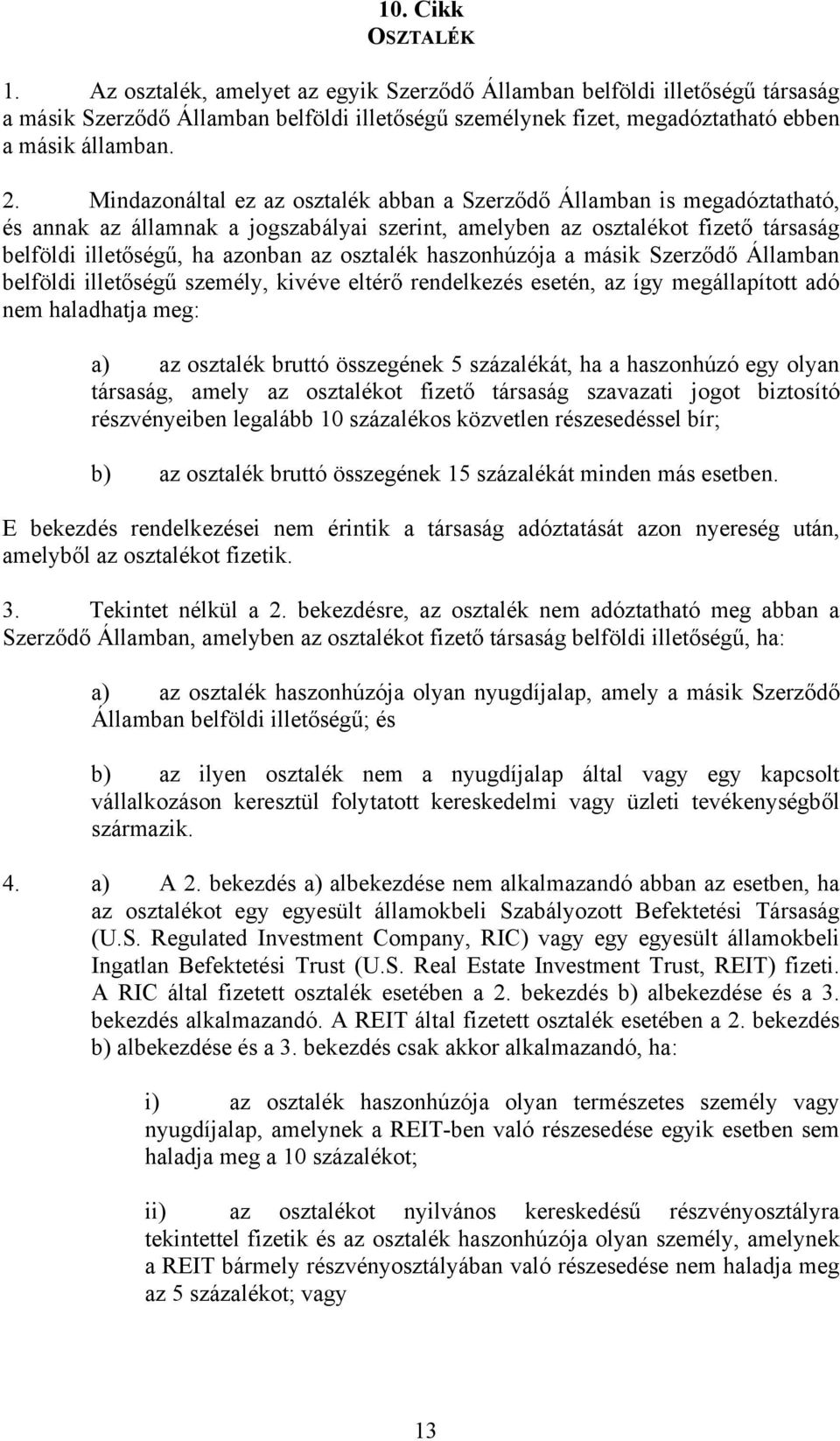 10. Cikk
OSZTALÉK

1. Az osztalék, amelyet az egyik Szerződő Államban belföldi illetőségű társaság a másik Szerződő Államban belföldi illetőségű személynek fizet, megadóztatható ebben a másik államban.

2. Mindazonáltal ez az osztalék abban a Szerződő Államban is megadóztatható, és annak az államnak a jogszabályai szerint, amelyben az osztalékot fizető társaság belföldi illetőségű, ha azonban az osztalék haszonhúzója a másik Szerződő Államban belföldi illetőségű személy, kivéve eltérő rendelkezés esetén, az így megállapított adó nem haladhatja meg:

a) az osztalék bruttó összegének 5 százalékát, ha a haszonhúzó egy olyan társaság, amely az osztalékot fizető társaság szavazati jogot biztosító részvényeiben legalább 10 százalékos közvetlen részesedéssel bír;

b) az osztalék bruttó összegének 15 százalékát minden más esetben.

E bekezdés rendelkezései nem érintik a társaság adóztatását azon nyereség után, amelyből az osztalékot fizetik.

3. Tekintet nélkül a 2. bekezdésre, az osztalék nem adóztatható meg abban a Szerződő Államban, amelyben az osztalékot fizető társaság belföldi illetőségű, ha:

a) az osztalék haszonhúzója olyan nyugdíjalap, amely a másik Szerződő Államban belföldi illetőségű; és

b) az ilyen osztalék nem a nyugdíjalap által vagy egy kapcsolt vállalkozáson keresztül folytatott kereskedelmi vagy üzleti tevékenységből származik.

4. a) A 2. bekezdés a) albekezdése nem alkalmazandó abban az esetben, ha az osztalékot egy egyesült államokbeli Szabályozott Befektetési Társaság (U.S. Regulated Investment Company, RIC) vagy egy egyesült államokbeli Ingatlan Befektetési Trust (U.S. Real Estate Investment Trust, REIT) fizeti. A RIC által fizetett osztalék esetében a 2. bekezdés b) albekezdése és a 3. bekezdés alkalmazandó. A REIT által fizetett osztalék esetében a 2. bekezdés b) albekezdése és a 3. bekezdés csak akkor alkalmazandó, ha:

i) az osztalék haszonhúzója olyan természetes személy vagy nyugdíjalap, amelynek a REIT-ben való részesedése egyik esetben sem haladja meg a 10 százalékot;

ii) az osztalékot nyilvános kereskedésű részvényosztályra tekintettel fizetik és az osztalék haszonhúzója olyan személy, amelynek a REIT bármely részvényosztályában való részesedése nem haladja meg az 5 százalékot; vagy

13